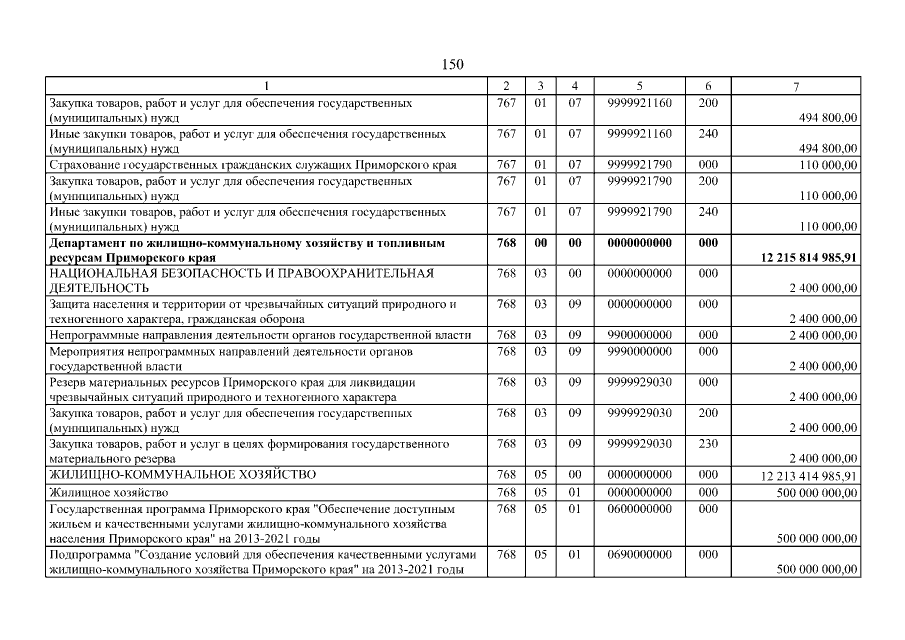 150

| 1 | 2 | 3 | 4 | 5 | 6 | 7 |
|---|---|---|---|---|---|---|
| Закупка товаров, работ и услуг для обеспечения государственных (муниципальных) нужд | 767 | 01 | 07 | 9999921160 | 200 | 494 800,00 |
| Иные закупки товаров, работ и услуг для обеспечения государственных (муниципальных) нужд | 767 | 01 | 07 | 9999921160 | 240 | 494 800,00 |
| Страхование государственных гражданских служащих Приморского края | 767 | 01 | 07 | 9999921790 | 000 | 110 000,00 |
| Закупка товаров, работ и услуг для обеспечения государственных (муниципальных) нужд | 767 | 01 | 07 | 9999921790 | 200 | 110 000,00 |
| Иные закупки товаров, работ и услуг для обеспечения государственных (муниципальных) нужд | 767 | 01 | 07 | 9999921790 | 240 | 110 000,00 |
| **Департамент по жилищно-коммунальному хозяйству и топливным ресурсам Приморского края** | **768** | **00** | **00** | **0000000000** | **000** | **12 215 814 985,91** |
| НАЦИОНАЛЬНАЯ БЕЗОПАСНОСТЬ И ПРАВООХРАНИТЕЛЬНАЯ ДЕЯТЕЛЬНОСТЬ | 768 | 03 | 00 | 0000000000 | 000 | 2 400 000,00 |
| Защита населения и территории от чрезвычайных ситуаций природного и техногенного характера, гражданская оборона | 768 | 03 | 09 | 0000000000 | 000 | 2 400 000,00 |
| Непрограммные направления деятельности органов государственной власти | 768 | 03 | 09 | 9900000000 | 000 | 2 400 000,00 |
| Мероприятия непрограммных направлений деятельности органов государственной власти | 768 | 03 | 09 | 9990000000 | 000 | 2 400 000,00 |
| Резерв материальных ресурсов Приморского края для ликвидации чрезвычайных ситуаций природного и техногенного характера | 768 | 03 | 09 | 9999929030 | 000 | 2 400 000,00 |
| Закупка товаров, работ и услуг для обеспечения государственных (муниципальных) нужд | 768 | 03 | 09 | 9999929030 | 200 | 2 400 000,00 |
| Закупка товаров, работ и услуг в целях формирования государственного материального резерва | 768 | 03 | 09 | 9999929030 | 230 | 2 400 000,00 |
| ЖИЛИЩНО-КОММУНАЛЬНОЕ ХОЗЯЙСТВО | 768 | 05 | 00 | 0000000000 | 000 | 12 213 414 985,91 |
| Жилищное хозяйство | 768 | 05 | 01 | 0000000000 | 000 | 500 000 000,00 |
| Государственная программа Приморского края "Обеспечение доступным жильем и качественными услугами жилищно-коммунального хозяйства населения Приморского края" на 2013-2021 годы | 768 | 05 | 01 | 0600000000 | 000 | 500 000 000,00 |
| Подпрограмма "Создание условий для обеспечения качественными услугами жилищно-коммунального хозяйства Приморского края" на 2013-2021 годы | 768 | 05 | 01 | 0690000000 | 000 | 500 000 000,00 |